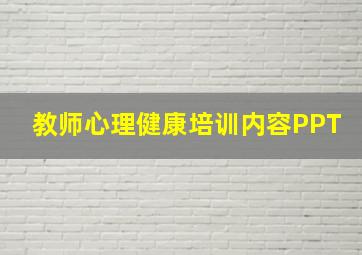 教师心理健康培训内容PPT